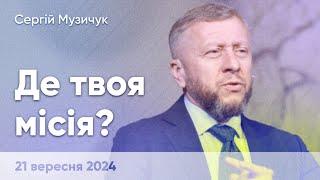 Сергій Музичук

Де твоя місія?

21 вересня 2024